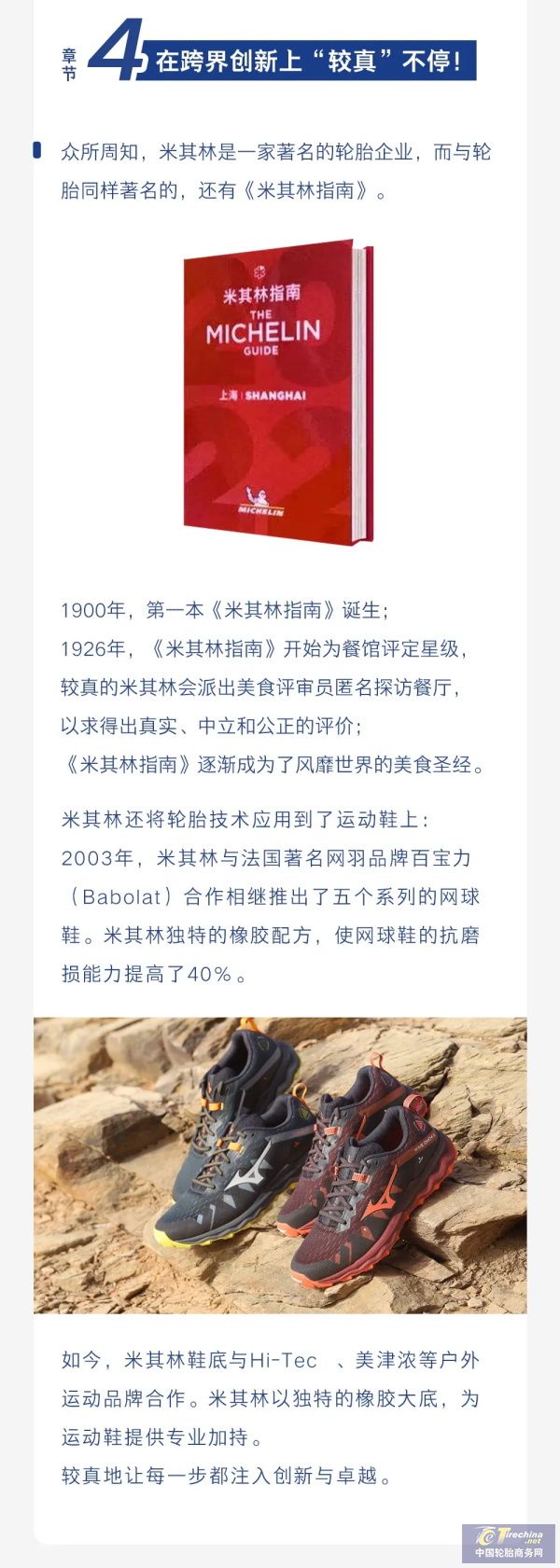 章节 4 在跨界创新上“较真”不停！

众所周知，米其林是一家著名的轮胎企业，而与轮胎同样著名的，还有《米其林指南》。

米其林指南
THE
MICHELIN
GUIDE
上海 | SHANGHAI
MICHELIN

1900年，第一本《米其林指南》诞生；
1926年，《米其林指南》开始为餐馆评定星级，
较真的米其林会派出美食评审员匿名探访餐厅，
以求得出真实、中立和公正的评价；
《米其林指南》逐渐成为了风靡世界的美食圣经。

米其林还将轮胎技术应用到了运动鞋上：
2003年，米其林与法国著名网羽品牌百宝力（Babolat）合作相继推出了五个系列的网球鞋。米其林独特的橡胶配方，使网球鞋的抗磨损能力提高了40%。

如今，米其林鞋底与Hi-Tec 、美津浓等户外运动品牌合作。米其林以独特的橡胶大底，为运动鞋提供专业加持。
较真地让每一步都注入创新与卓越。

Tirechina.net
中国轮胎商务网